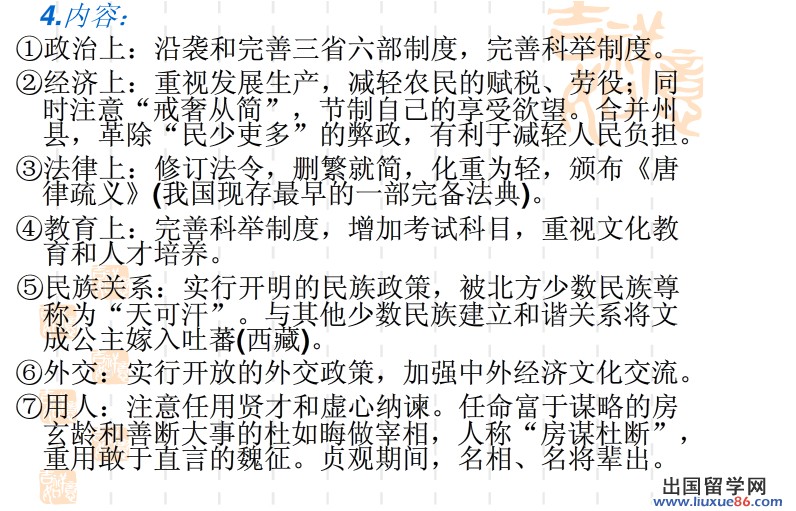 4.内容:

①政治上：沿袭和完善三省六部制度，完善科举制度。

②经济上：重视发展生产，减轻农民的赋税、劳役；同时注意“戒奢从简”，节制自己的享受欲望。合并州县，革除“民少吏多”的弊政，有利于减轻人民负担。

③法律上：修订法令，删繁就简，化重为轻，颁布《唐律疏义》(我国现存最早的一部完备法典)。

④教育上：完善科举制度，增加考试科目，重视文化教育和人才培养。

⑤民族关系：实行开明的民族政策，被北方少数民族尊称为“天可汗”。与其他少数民族建立和谐关系将文成公主嫁入吐蕃(西藏)。

⑥外交：实行开放的外交政策，加强中外经济文化交流。

⑦用人：注意任用贤才和虚心纳谏。任命富于谋略的房玄龄和善断大事的杜如晦做宰相，人称“房谋杜断”，重用敢于直言的魏征。贞观期间，名相、名将辈出。

出国留学网
www.liuxue86.com